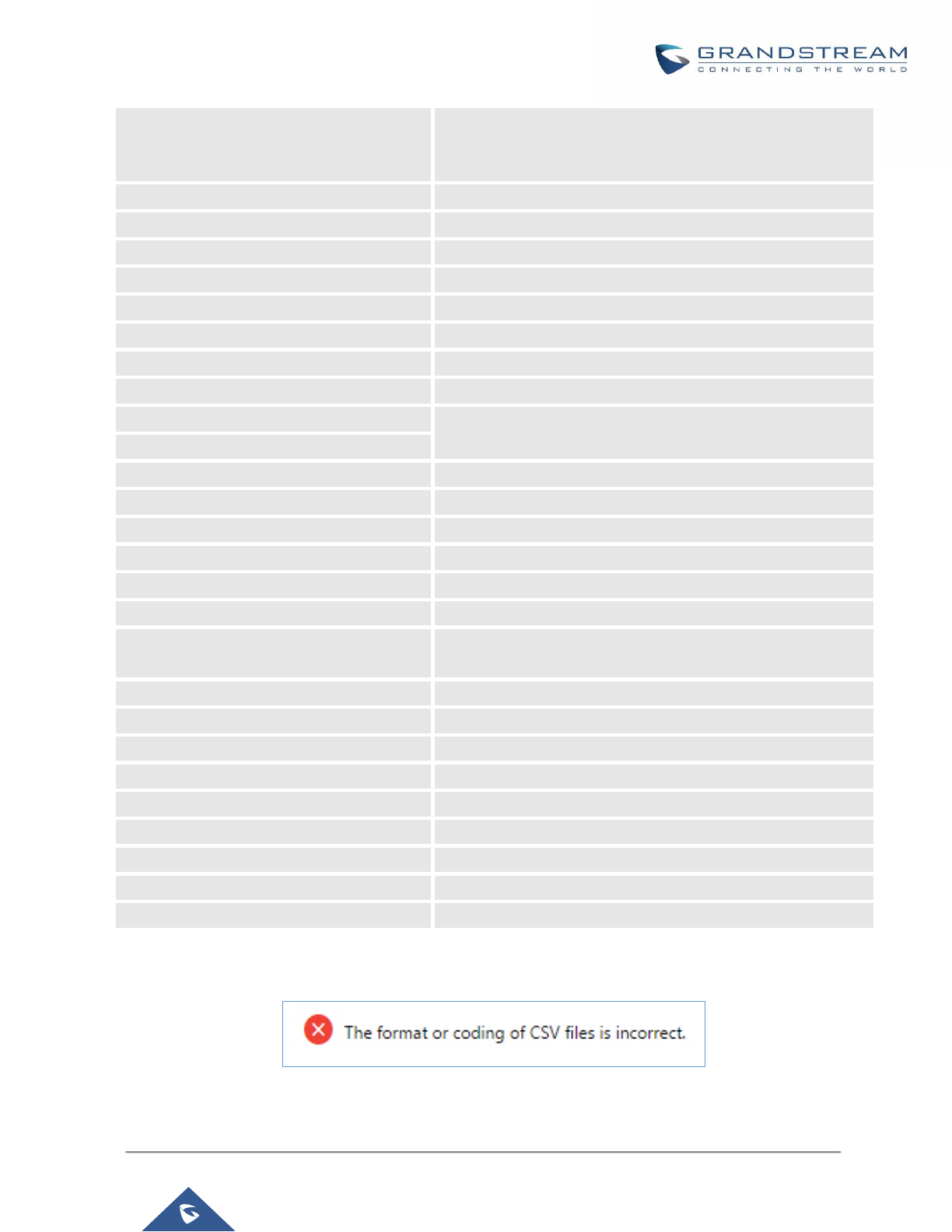 GRANDSTREAM
CONNECTING THE WORLD

The format or coding of CSV files is incorrect.